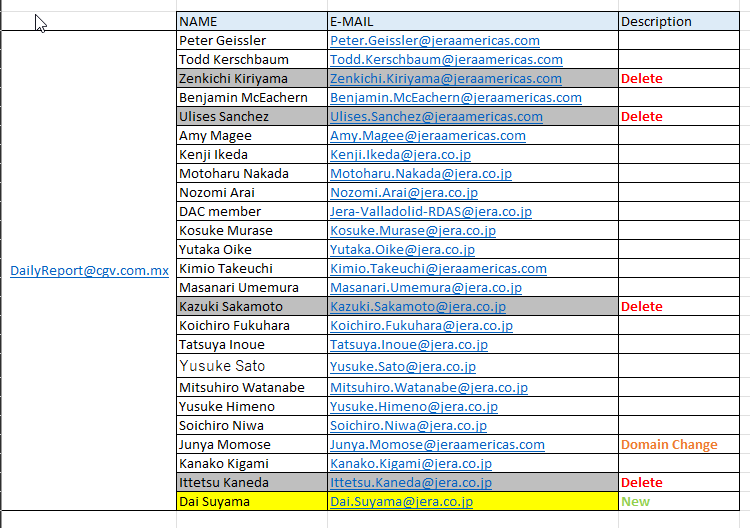 | | NAME | E-MAIL | Description |
|---|---|---|---|
| DailyReport@cgv.com.mx | Peter Geissler | Peter.Geissler@jeraamericas.com | |
| | Todd Kerschbaum | Todd.Kerschbaum@jeraamericas.com | |
| | Zenkichi Kiriyama | Zenkichi.Kiriyama@jeraamericas.com | Delete |
| | Benjamin McEachern | Benjamin.McEachern@jeraamericas.com | |
| | Ulises Sanchez | Ulises.Sanchez@jeraamericas.com | Delete |
| | Amy Magee | Amy.Magee@jeraamericas.com | |
| | Kenji Ikeda | Kenji.Ikeda@jera.co.jp | |
| | Motoharu Nakada | Motoharu.Nakada@jera.co.jp | |
| | Nozomi Arai | Nozomi.Arai@jera.co.jp | |
| | DAC member | Jera-Valladolid-RDAS@jera.co.jp | |
| | Kosuke Murase | Kosuke.Murase@jera.co.jp | |
| | Yutaka Oike | Yutaka.Oike@jera.co.jp | |
| | Kimio Takeuchi | Kimio.Takeuchi@jeraamericas.com | |
| | Masanari Umemura | Masanari.Umemura@jera.co.jp | |
| | Kazuki Sakamoto | Kazuki.Sakamoto@jera.co.jp | Delete |
| | Koichiro Fukuhara | Koichiro.Fukuhara@jera.co.jp | |
| | Tatsuya Inoue | Tatsuya.Inoue@jera.co.jp | |
| | Yusuke Sato | Yusuke.Sato@jera.co.jp | |
| | Mitsuhiro Watanabe | Mitsuhiro.Watanabe@jera.co.jp | |
| | Yusuke Himeno | Yusuke.Himeno@jera.co.jp | |
| | Soichiro Niwa | Soichiro.Niwa@jera.co.jp | |
| | Junya Momose | Junya.Momose@jeraamericas.com | Domain Change |
| | Kanako Kigami | Kanako.Kigami@jera.co.jp | |
| | Ittetsu Kaneda | Ittetsu.Kaneda@jera.co.jp | Delete |
| | Dai Suyama | Dai.Suyama@jera.co.jp | New |